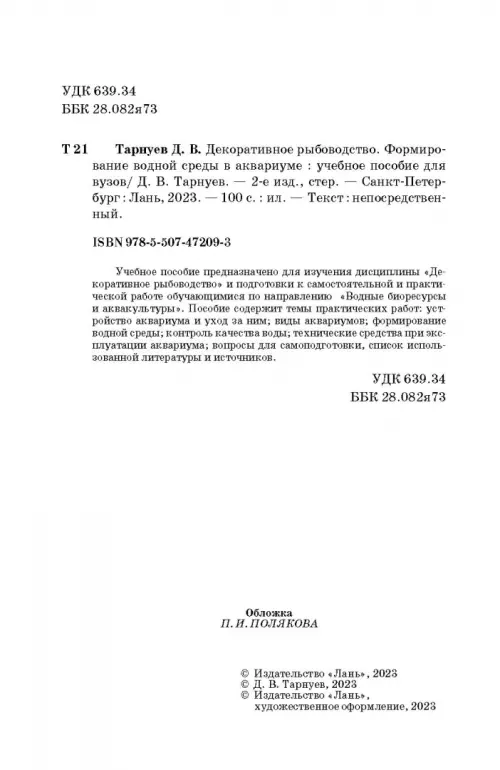 УДК 639.34
ББК 28.082я73

Т 21 Тарнуев Д. В. Декоративное рыбоводство. Формирование водной среды в аквариуме : учебное пособие для вузов/ Д. В. Тарнуев. — 2-е изд., стер. — Санкт-Петербург : Лань, 2023. — 100 с. : ил. — Текст : непосредственный.

ISBN 978-5-507-47209-3

Учебное пособие предназначено для изучения дисциплины «Декоративное рыбоводство» и подготовки к самостоятельной и практической работе обучающимися по направлению «Водные биоресурсы и аквакультуры». Пособие содержит темы практических работ: устройство аквариума и уход за ним; виды аквариумов; формирование водной среды; контроль качества воды; технические средства при эксплуатации аквариума; вопросы для самоподготовки, список использованной литературы и источников.

УДК 639.34
ББК 28.082я73

Обложка
П. И. ПОЛЯКОВА

© Издательство «Лань», 2023
© Д. В. Тарнуев, 2023
© Издательство «Лань», художественное оформление, 2023